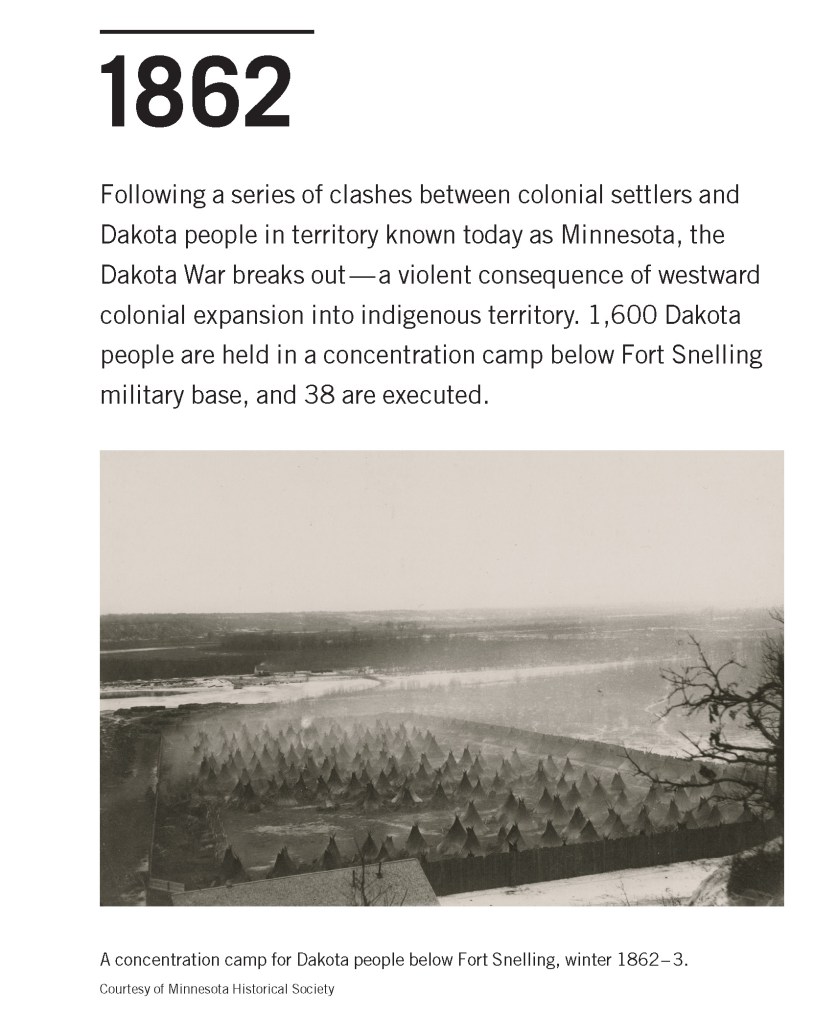 1862

Following a series of clashes between colonial settlers and Dakota people in territory known today as Minnesota, the Dakota War breaks out—a violent consequence of westward colonial expansion into indigenous territory. 1,600 Dakota people are held in a concentration camp below Fort Snelling military base, and 38 are executed.

A concentration camp for Dakota people below Fort Snelling, winter 1862–3.

Courtesy of Minnesota Historical Society